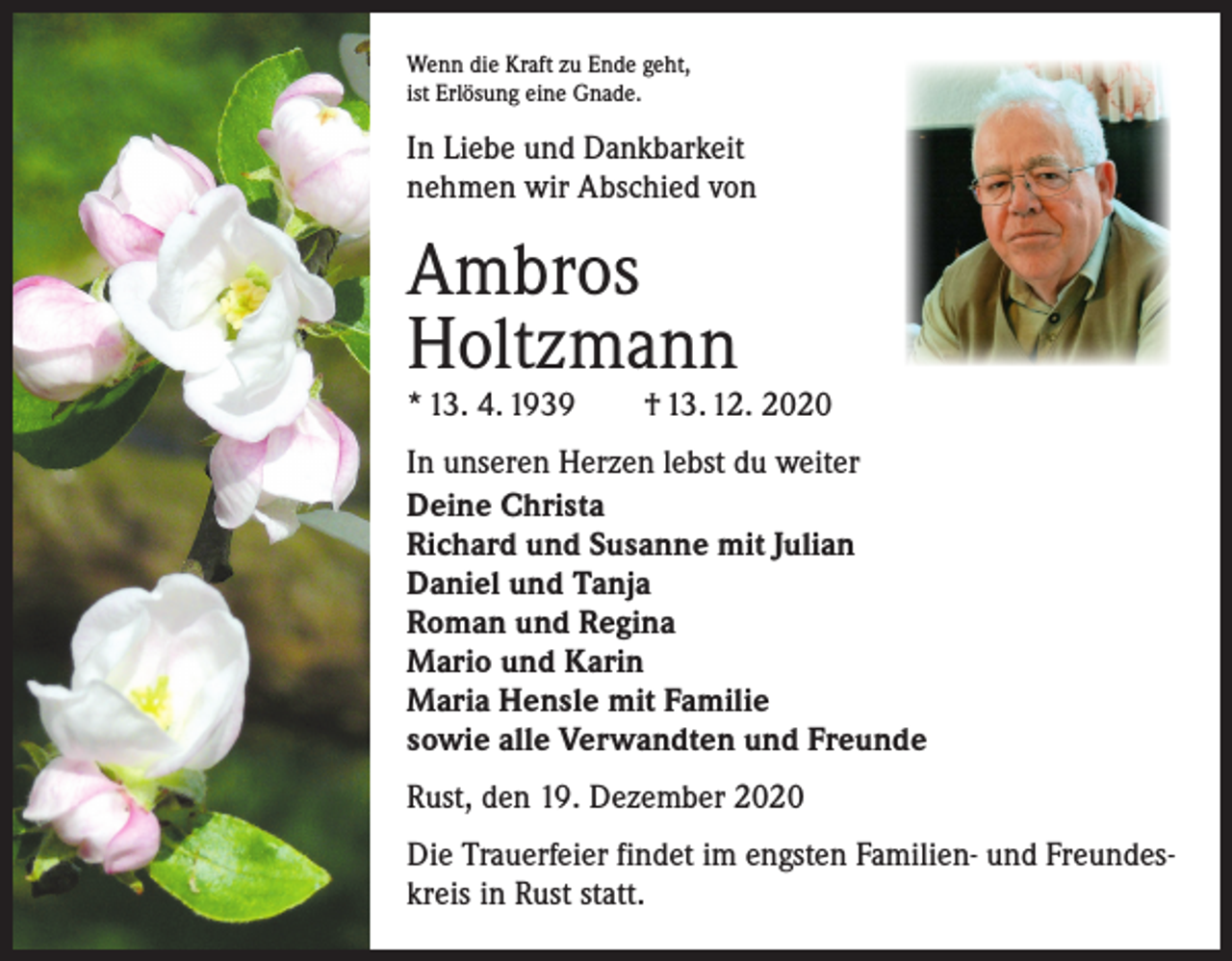 Wenn die Kraft zu Ende geht,
ist Erlösung eine Gnade.

In Liebe und Dankbarkeit
nehmen wir Abschied von

Ambros
Holtzmann

* 13. 4. 1939 † 13. 12. 2020

In unseren Herzen lebst du weiter
Deine Christa
Richard und Susanne mit Julian
Daniel und Tanja
Roman und Regina
Mario und Karin
Maria Hensle mit Familie
sowie alle Verwandten und Freunde

Rust, den 19. Dezember 2020

Die Trauerfeier findet im engsten Familien- und Freundeskreis in Rust statt.